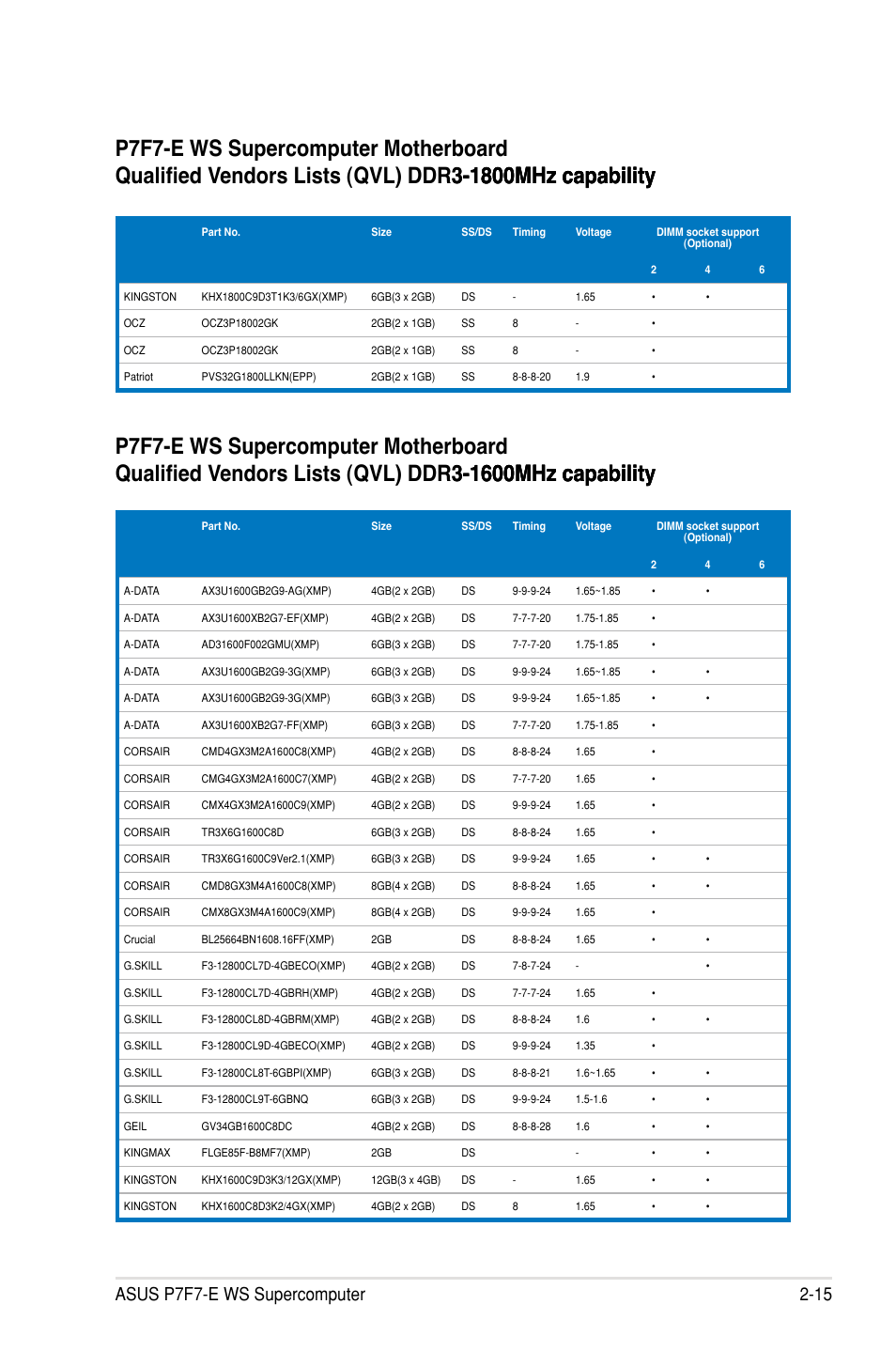 P7F7-E WS Supercomputer Motherboard
Qualified Vendors Lists (QVL) DDR3-1800MHz capability

| | Part No. | Size | SS/DS | Timing | Voltage | DIMM socket support (Optional) 2 | 4 | 6 |
|---|---|---|---|---|---|---|---|---|
| KINGSTON | KHX1800C9D3T1K3/6GX(XMP) | 6GB(3 x 2GB) | DS | - | 1.65 | • | • | |
| OCZ | OCZ3P18002GK | 2GB(2 x 1GB) | SS | 8 | - | • | | |
| OCZ | OCZ3P18002GK | 2GB(2 x 1GB) | SS | 8 | - | • | | |
| Patriot | PVS32G1800LLKN(EPP) | 2GB(2 x 1GB) | SS | 8-8-8-20 | 1.9 | • | | |

P7F7-E WS Supercomputer Motherboard
Qualified Vendors Lists (QVL) DDR3-1600MHz capability

| | Part No. | Size | SS/DS | Timing | Voltage | DIMM socket support (Optional) 2 | 4 | 6 |
|---|---|---|---|---|---|---|---|---|
| A-DATA | AX3U1600GB2G9-AG(XMP) | 4GB(2 x 2GB) | DS | 9-9-9-24 | 1.65~1.85 | • | • | |
| A-DATA | AX3U1600XB2G7-EF(XMP) | 4GB(2 x 2GB) | DS | 7-7-7-20 | 1.75-1.85 | • | | |
| A-DATA | AD31600F002GMU(XMP) | 6GB(3 x 2GB) | DS | 7-7-7-20 | 1.75-1.85 | • | | |
| A-DATA | AX3U1600GB2G9-3G(XMP) | 6GB(3 x 2GB) | DS | 9-9-9-24 | 1.65~1.85 | • | • | |
| A-DATA | AX3U1600GB2G9-3G(XMP) | 6GB(3 x 2GB) | DS | 9-9-9-24 | 1.65~1.85 | • | • | |
| A-DATA | AX3U1600XB2G7-FF(XMP) | 6GB(3 x 2GB) | DS | 7-7-7-20 | 1.75-1.85 | • | | |
| CORSAIR | CMD4GX3M2A1600C8(XMP) | 4GB(2 x 2GB) | DS | 8-8-8-24 | 1.65 | • | | |
| CORSAIR | CMG4GX3M2A1600C7(XMP) | 4GB(2 x 2GB) | DS | 7-7-7-20 | 1.65 | • | | |
| CORSAIR | CMX4GX3M2A1600C9(XMP) | 4GB(2 x 2GB) | DS | 9-9-9-24 | 1.65 | • | | |
| CORSAIR | TR3X6G1600C8D | 6GB(3 x 2GB) | DS | 8-8-8-24 | 1.65 | • | | |
| CORSAIR | TR3X6G1600C9Ver2.1(XMP) | 6GB(3 x 2GB) | DS | 9-9-9-24 | 1.65 | • | • | |
| CORSAIR | CMD8GX3M4A1600C8(XMP) | 8GB(4 x 2GB) | DS | 8-8-8-24 | 1.65 | • | • | |
| CORSAIR | CMX8GX3M4A1600C9(XMP) | 8GB(4 x 2GB) | DS | 9-9-9-24 | 1.65 | • | | |
| Crucial | BL25664BN1608.16FF(XMP) | 2GB | DS | 8-8-8-24 | 1.65 | • | • | |
| G.SKILL | F3-12800CL7D-4GBECO(XMP) | 4GB(2 x 2GB) | DS | 7-8-7-24 | - | | • | |
| G.SKILL | F3-12800CL7D-4GBRH(XMP) | 4GB(2 x 2GB) | DS | 7-7-7-24 | 1.65 | • | | |
| G.SKILL | F3-12800CL8D-4GBRM(XMP) | 4GB(2 x 2GB) | DS | 8-8-8-24 | 1.6 | • | • | |
| G.SKILL | F3-12800CL9D-4GBECO(XMP) | 4GB(2 x 2GB) | DS | 9-9-9-24 | 1.35 | • | | |
| G.SKILL | F3-12800CL8T-6GBPI(XMP) | 6GB(3 x 2GB) | DS | 8-8-8-21 | 1.6~1.65 | • | • | |
| G.SKILL | F3-12800CL9T-6GBNQ | 6GB(3 x 2GB) | DS | 9-9-9-24 | 1.5-1.6 | • | • | |
| GEIL | GV34GB1600C8DC | 4GB(2 x 2GB) | DS | 8-8-8-28 | 1.6 | • | • | |
| KINGMAX | FLGE85F-B8MF7(XMP) | 2GB | DS | | - | • | • | |
| KINGSTON | KHX1600C9D3K3/12GX(XMP) | 12GB(3 x 4GB) | DS | - | 1.65 | • | • | |
| KINGSTON | KHX1600C8D3K2/4GX(XMP) | 4GB(2 x 2GB) | DS | 8 | 1.65 | • | • | |

ASUS P7F7-E WS Supercomputer 2-15